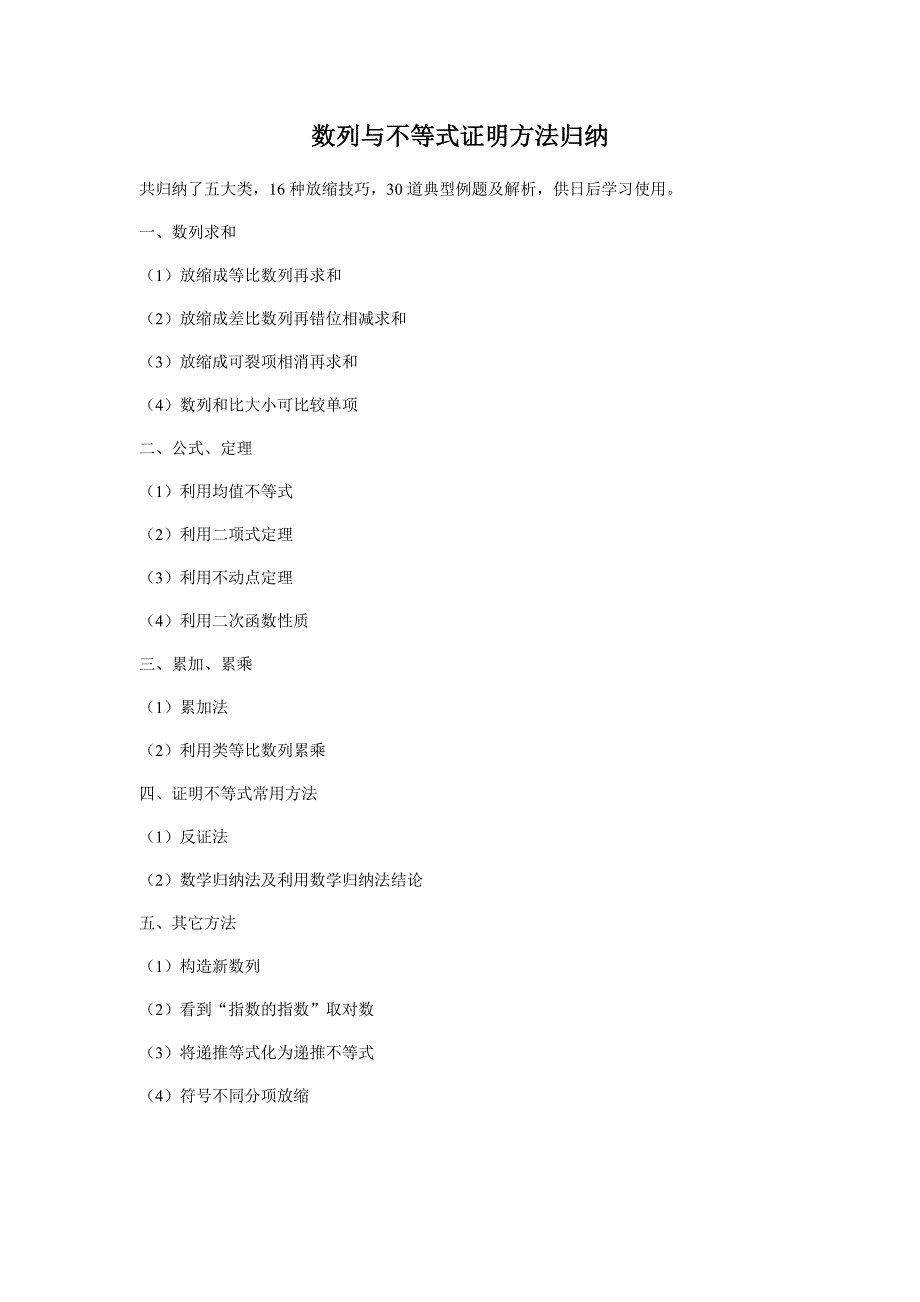 数列与不等式证明方法归纳

共归纳了五大类，16 种放缩技巧，30 道典型例题及解析，供日后学习使用。

一、数列求和

（1）放缩成等比数列再求和

（2）放缩成差比数列再错位相减求和

（3）放缩成可裂项相消再求和

（4）数列和比大小可比较单项

二、公式、定理

（1）利用均值不等式

（2）利用二项式定理

（3）利用不动点定理

（4）利用二次函数性质

三、累加、累乘

（1）累加法

（2）利用类等比数列累乘

四、证明不等式常用方法

（1）反证法

（2）数学归纳法及利用数学归纳法结论

五、其它方法

（1）构造新数列

（2）看到“指数的指数”取对数

（3）将递推等式化为递推不等式

（4）符号不同分项放缩